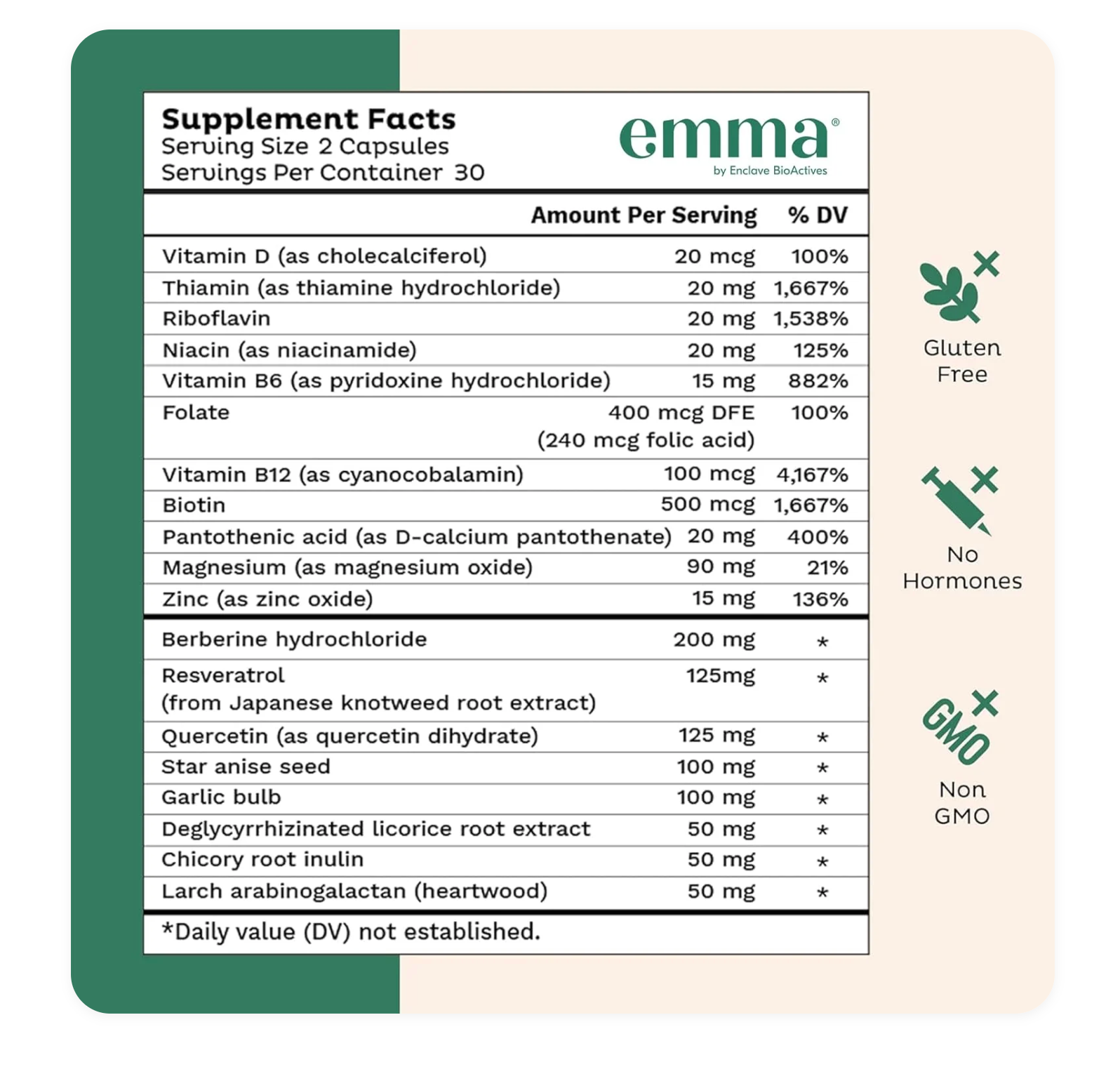 Supplement Facts
Serving Size 2 Capsules
Servings Per Container 30

emma®
by Enclave BioActives

| | Amount Per Serving | % DV |
|---|---|---|
| Vitamin D (as cholecalciferol) | 20 mcg | 100% |
| Thiamin (as thiamine hydrochloride) | 20 mg | 1,667% |
| Riboflavin | 20 mg | 1,538% |
| Niacin (as niacinamide) | 20 mg | 125% |
| Vitamin B6 (as pyridoxine hydrochloride) | 15 mg | 882% |
| Folate | 400 mcg DFE (240 mcg folic acid) | 100% |
| Vitamin B12 (as cyanocobalamin) | 100 mcg | 4,167% |
| Biotin | 500 mcg | 1,667% |
| Pantothenic acid (as D-calcium pantothenate) | 20 mg | 400% |
| Magnesium (as magnesium oxide) | 90 mg | 21% |
| Zinc (as zinc oxide) | 15 mg | 136% |
| Berberine hydrochloride | 200 mg | * |
| Resveratrol (from Japanese knotweed root extract) | 125mg | * |
| Quercetin (as quercetin dihydrate) | 125 mg | * |
| Star anise seed | 100 mg | * |
| Garlic bulb | 100 mg | * |
| Deglycyrrhizinated licorice root extract | 50 mg | * |
| Chicory root inulin | 50 mg | * |
| Larch arabinogalactan (heartwood) | 50 mg | * |

*Daily value (DV) not established.

Gluten
Free

No
Hormones

GMO

Non
GMO